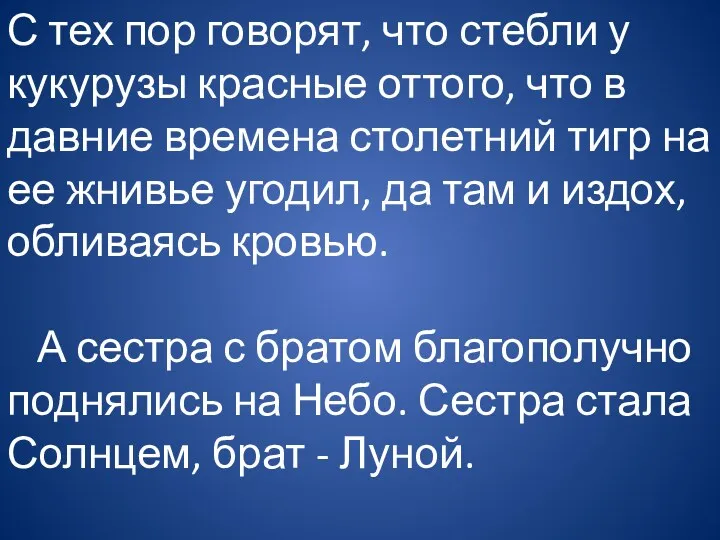 С тех пор говорят, что стебли у кукурузы красные оттого, что в давние времена столетний тигр на ее жнивье угодил, да там и издох, обливаясь кровью.

А сестра с братом благополучно поднялись на Небо. Сестра стала Солнцем, брат - Луной.